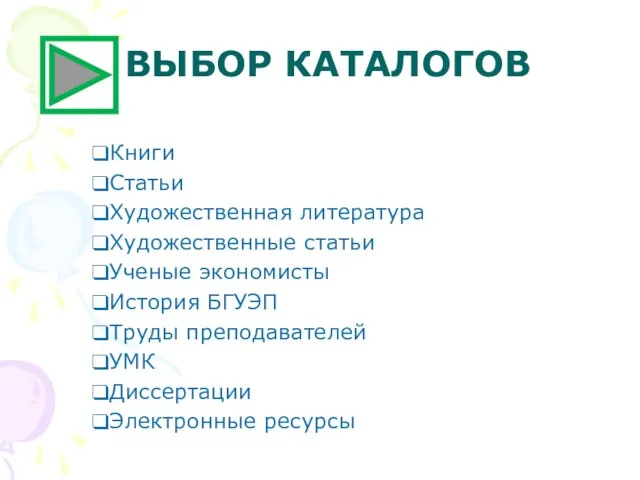 ВЫБОР КАТАЛОГОВ

❑Книги
❑Статьи
❑Художественная литература
❑Художественные статьи
❑Ученые экономисты
❑История БГУЭП
❑Труды преподавателей
❑УМК
❑Диссертации
❑Электронные ресурсы